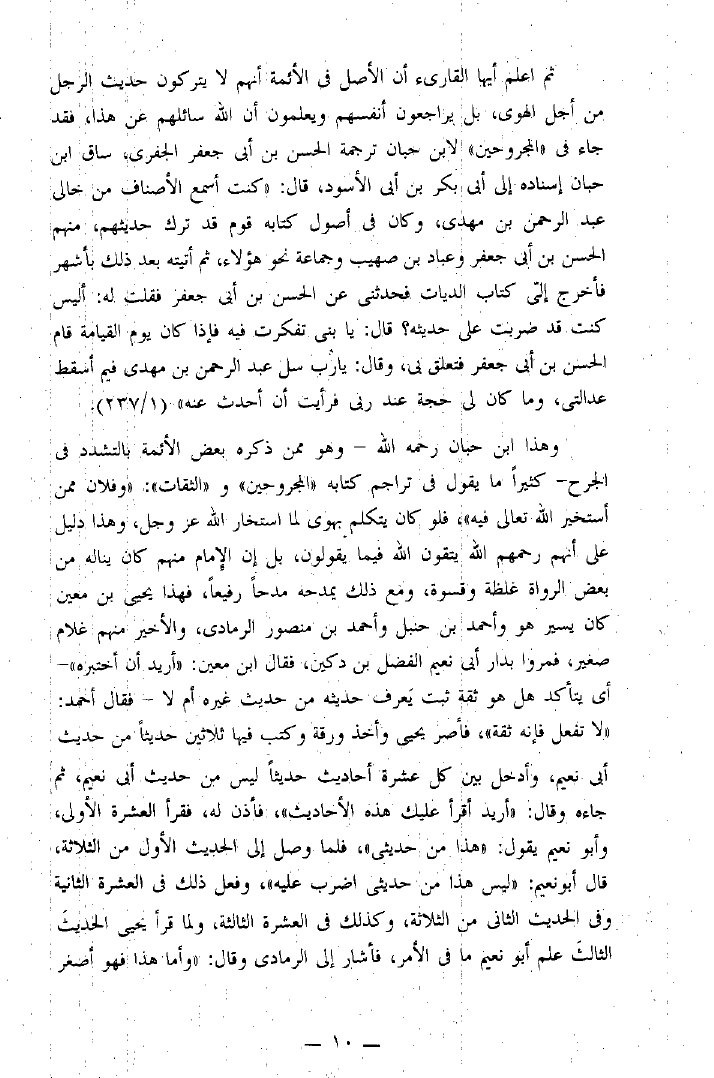 ثم اعلم أيها القارىء أن الأصل فى الأئمة أنهم لا يتركون حديث الرجل من أجل الهوى، بل يراجعون أنفسهم ويعلمون أن الله سائلهم عن هذا، فقد جاء فى «المجروحين» لابن حبان ترجمة الحسن بن أبى جعفر الجفرى، ساق ابن حبان إسناده إلى أبى بكر بن أبى الأسود، قال: «كنت أسمع الأصناف من خالى عبد الرحمن بن مهدى، وكان فى أصول كتابه قوم قد ترك حديثهم، منهم الحسن بن أبى جعفر وعباد بن صهيب وجماعة نحو هؤلاء، ثم أتيته بعد ذلك بأشهر فأخرج إلىّ كتاب الديات فحدثنى عن الحسن بن أبى جعفر فقلت له: أليس كنت قد ضربت على حديثه؟ قال: يا بنى تفكرت فيه فإذا كان يوم القيامة قام الحسن بن أبى جعفر فتعلق بى، وقال: يارب سل عبد الرحمن بن مهدى فيم أسقط عدالتى، وما كان لى حجة عند ربى فرأيت أن أحدث عنه» (١/٢٣٧).

وهذا ابن حبان رحمه الله – وهو ممن ذكره بعض الأئمة بالتشدد فى الجرح- كثيراً ما يقول فى تراجم كتابه «المجروحين» و «الثقات»: «وفلان ممن أستخير الله تعالى فيه»، فلو كان يتكلم بهوى لما استخار الله عز وجل، وهذا دليل على أنهم رحمهم الله يتقون الله فيما يقولون، بل إن الإمام منهم كان يناله من بعض الرواة غلظة وقسوة، ومع ذلك يمدحه مدحاً رفيعاً، فهذا يحيى بن معين كان يسير هو وأحمد بن حنبل وأحمد بن منصور الرمادى، والأخير منهم غلام صغير، فمروا بدار أبى نعيم الفضل بن دكين، فقال ابن معين: «أريد أن أختبره»- أى يتأكد هل هو ثقة ثبت يَعرف حديثه من حديث غيره أم لا – فقال أحمد: «لا تفعل فإنه ثقة»، فأصر يحيى وأخذ ورقة وكتب فيها ثلاثين حديثاً من حديث أبى نعيم، وأدخل بين كل عشرة أحاديث حديثاً ليس من حديث أبى نعيم، ثم جاءه وقال: «أريد أقرأُ عليك هذه الأحاديث»، فأذن له، فقرأ العشرة الأولى، وأبو نعيم يقول: «هذا من حديثى»، فلما وصل إلى الحديث الأول من الثلاثة، قال أبونعيم: «ليس هذا من حديثى اضرب عليه»، وفعل ذلك فى العشرة الثانية وفى الحديث الثانى من الثلاثة، وكذلك فى العشرة الثالثة، ولما قرأ يحيى الحديثَ الثالثَ علم أبو نعيم ما فى الأمر، فأشار إلى الرمادى وقال: «وأما هذا فهو أصغر

— ١٠ —